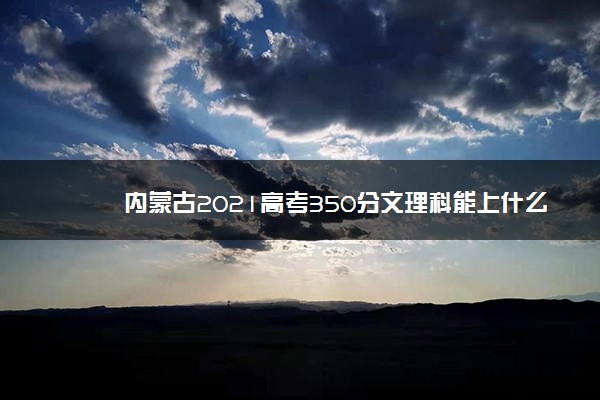 内蒙古2021高考350分文理科能上什么